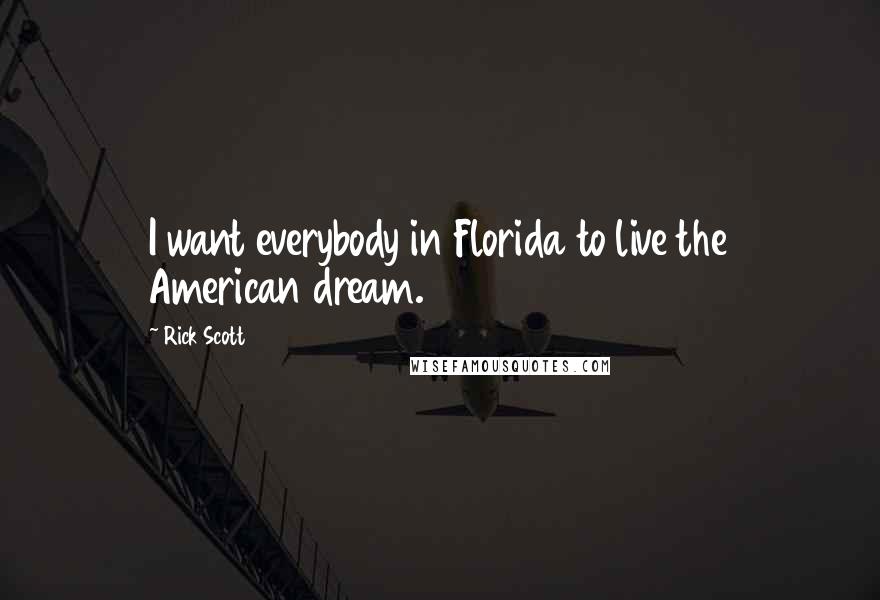 I want everybody in Florida to live the American dream.

~ Rick Scott

WISEFAMOUSQUOTES.COM